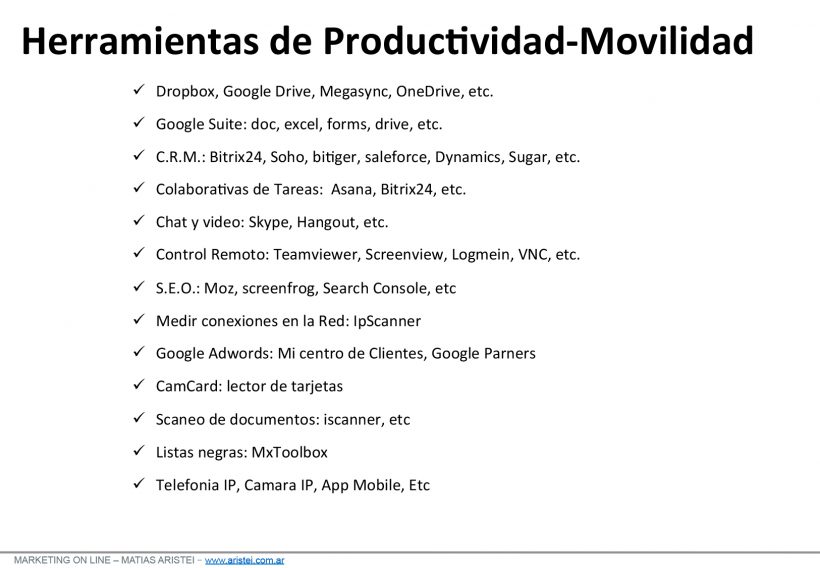 Herramientas de Productividad-Movilidad

✓ Dropbox, Google Drive, Megasync, OneDrive, etc.

✓ Google Suite: doc, excel, forms, drive, etc.

✓ C.R.M.: Bitrix24, Soho, bitiger, saleforce, Dynamics, Sugar, etc.

✓ Colaborativas de Tareas: Asana, Bitrix24, etc.

✓ Chat y video: Skype, Hangout, etc.

✓ Control Remoto: Teamviewer, Screenview, Logmein, VNC, etc.

✓ S.E.O.: Moz, screenfrog, Search Console, etc

✓ Medir conexiones en la Red: IpScanner

✓ Google Adwords: Mi centro de Clientes, Google Parners

✓ CamCard: lector de tarjetas

✓ Scaneo de documentos: iscanner, etc

✓ Listas negras: MxToolbox

✓ Telefonia IP, Camara IP, App Mobile, Etc

MARKETING ON LINE – MATIAS ARISTEI – www.aristei.com.ar